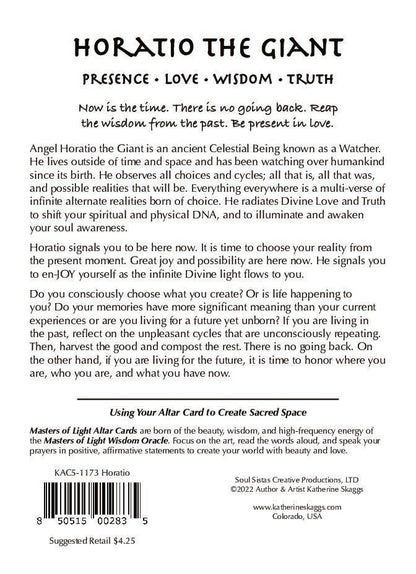 HORATIO THE GIANT

PRESENCE • LOVE • WISDOM • TRUTH

Now is the time. There is no going back. Reap the wisdom from the past. Be present in love.

Angel Horatio the Giant is an ancient Celestial Being known as a Watcher. He lives outside of time and space and has been watching over humankind since its birth. He observes all choices and cycles; all that is, all that was, and possible realities that will be. Everything everywhere is a multi-verse of infinite alternate realities born of choice. He radiates Divine Love and Truth to shift your spiritual and physical DNA, and to illuminate and awaken your soul awareness.

Horatio signals you to be here now. It is time to choose your reality from the present moment. Great joy and possibility are here now. He signals you to en-JOY yourself as the infinite Divine light flows to you.

Do you consciously choose what you create? Or is life happening to you? Do your memories have more significant meaning than your current experiences or are you living for a future yet unborn? If you are living in the past, reflect on the unpleasant cycles that are unconsciously repeating. Then, harvest the good and compost the rest. There is no going back. On the other hand, if you are living for the future, it is time to honor where you are, who you are, and what you have now.

Using Your Altar Card to Create Sacred Space

Masters of Light Altar Cards are born of the beauty, wisdom, and high-frequency energy of the Masters of Light Wisdom Oracle. Focus on the art, read the words aloud, and speak your prayers in positive, affirmative statements to create your world with beauty and love.

KAC5-1173 Horatio

8 50515 00283 5

Suggested Retail $4.25

Soul Sistas Creative Productions, LTD
©2022 Author & Artist Katherine Skaggs

www.katherineskaggs.com
Colorado, USA